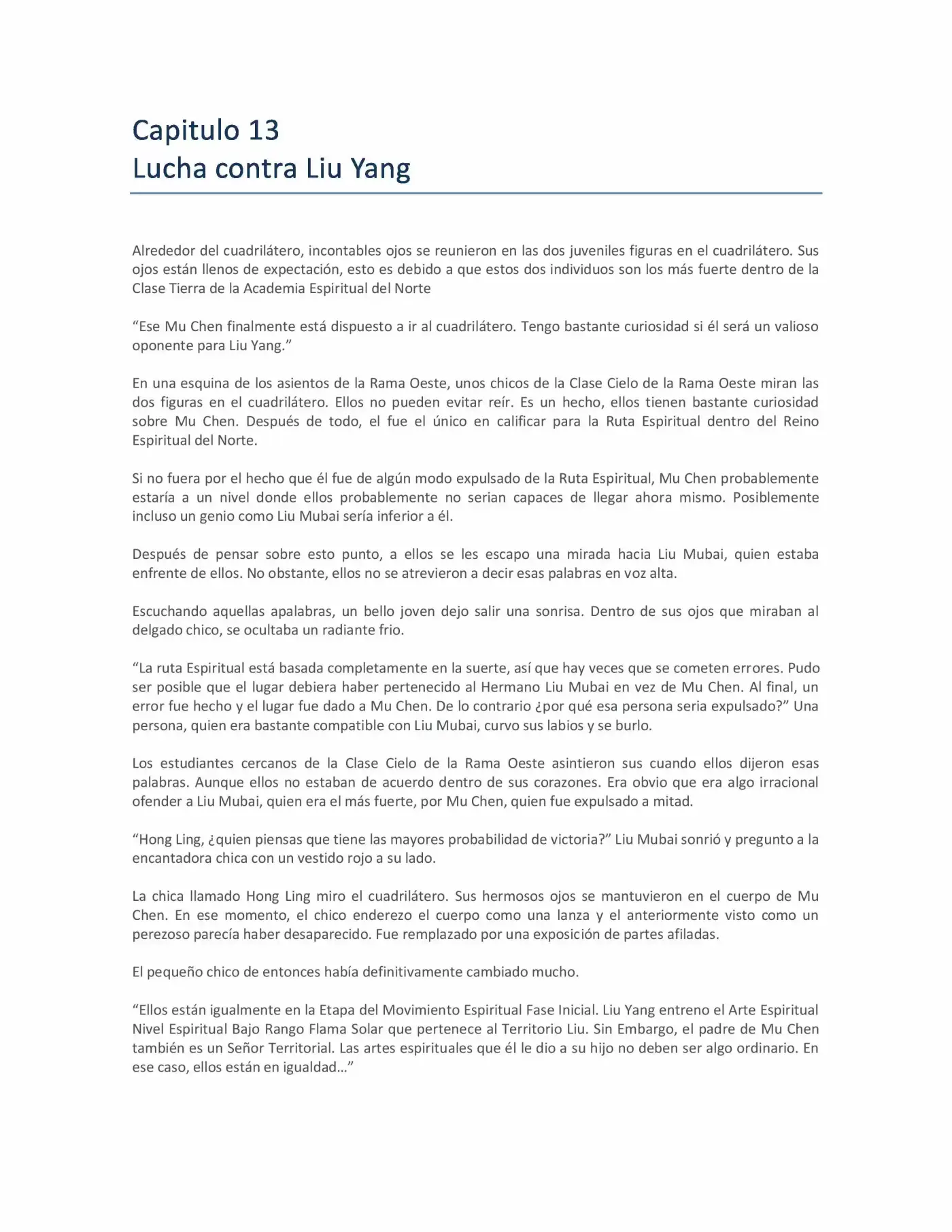 Capitulo 13
Lucha contra Liu Yang

Alrededor del cuadrilátero, incontables ojos se reunieron en las dos juveniles figuras en el cuadrilátero. Sus ojos están llenos de expectación, esto es debido a que estos dos individuos son los más fuerte dentro de la Clase Tierra de la Academia Espiritual del Norte

“Ese Mu Chen finalmente está dispuesto a ir al cuadrilátero. Tengo bastante curiosidad si él será un valioso oponente para Liu Yang.”

En una esquina de los asientos de la Rama Oeste, unos chicos de la Clase Cielo de la Rama Oeste miran las dos figuras en el cuadrilátero. Ellos no pueden evitar reír. Es un hecho, ellos tienen bastante curiosidad sobre Mu Chen. Después de todo, el fue el único en calificar para la Ruta Espiritual dentro del Reino Espiritual del Norte.

Si no fuera por el hecho que él fue de algún modo expulsado de la Ruta Espiritual, Mu Chen probablemente estaría a un nivel donde ellos probablemente no serian capaces de llegar ahora mismo. Posiblemente incluso un genio como Liu Mubai sería inferior a él.

Después de pensar sobre esto punto, a ellos se les escapo una mirada hacia Liu Mubai, quien estaba enfrente de ellos. No obstante, ellos no se atrevieron a decir esas palabras en voz alta.

Escuchando aquellas apalabras, un bello joven dejo salir una sonrisa. Dentro de sus ojos que miraban al delgado chico, se ocultaba un radiante frio.

“La ruta Espiritual está basada completamente en la suerte, así que hay veces que se cometen errores. Pudo ser posible que el lugar debiera haber pertenecido al Hermano Liu Mubai en vez de Mu Chen. Al final, un error fue hecho y el lugar fue dado a Mu Chen. De lo contrario ¿por qué esa persona seria expulsado?” Una persona, quien era bastante compatible con Liu Mubai, curvo sus labios y se burlo.

Los estudiantes cercanos de la Clase Cielo de la Rama Oeste asintieron sus cuando ellos dijeron esas palabras. Aunque ellos no estaban de acuerdo dentro de sus corazones. Era obvio que era algo irracional ofender a Liu Mubai, quien era el más fuerte, por Mu Chen, quien fue expulsado a mitad.

“Hong Ling, ¿quien piensas que tiene las mayores probabilidad de victoria?” Liu Mubai sonrió y pregunto a la encantadora chica con un vestido rojo a su lado.

La chica llamado Hong Ling miro el cuadrilátero. Sus hermosos ojos se mantuvieron en el cuerpo de Mu Chen. En ese momento, el chico enderezo el cuerpo como una lanza y el anteriormente visto como un perezoso parecía haber desaparecido. Fue remplazado por una exposición de partes afiladas.

El pequeño chico de entonces había definitivamente cambiado mucho.

“Ellos están igualmente en la Etapa del Movimiento Espiritual Fase Inicial. Liu Yang entreno el Arte Espiritual Nivel Espiritual Bajo Rango Flama Solar que pertenece al Territorio Liu. Sin Embargo, el padre de Mu Chen también es un Señor Territorial. Las artes espirituales que él le dio a su hijo no deben ser algo ordinario. En ese caso, ellos están en igualdad…”